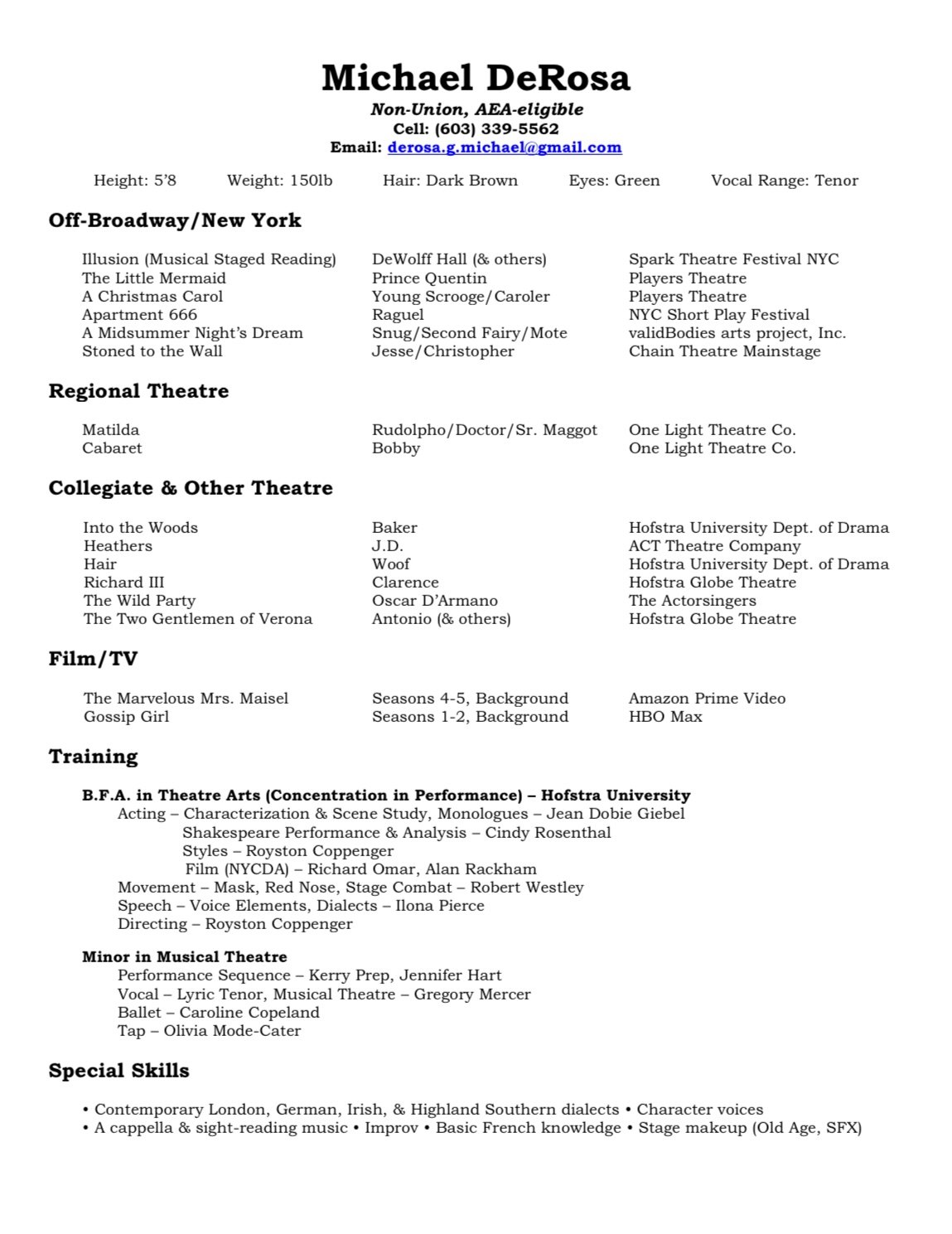 Michael DeRosa
Non-Union, AEA-eligible
Cell: (603) 339-5562
Email: derosa.g.michael@gmail.com

Height: 5'8 Weight: 150lb Hair: Dark Brown Eyes: Green Vocal Range: Tenor

Off-Broadway/New York

| | | |
|---|---|---|
| Illusion (Musical Staged Reading) | DeWolff Hall (& others) | Spark Theatre Festival NYC |
| The Little Mermaid | Prince Quentin | Players Theatre |
| A Christmas Carol | Young Scrooge/Caroler | Players Theatre |
| Apartment 666 | Raguel | NYC Short Play Festival |
| A Midsummer Night's Dream | Snug/Second Fairy/Mote | validBodies arts project, Inc. |
| Stoned to the Wall | Jesse/Christopher | Chain Theatre Mainstage |

Regional Theatre

| | | |
|---|---|---|
| Matilda | Rudolpho/Doctor/Sr. Maggot | One Light Theatre Co. |
| Cabaret | Bobby | One Light Theatre Co. |

Collegiate & Other Theatre

| | | |
|---|---|---|
| Into the Woods | Baker | Hofstra University Dept. of Drama |
| Heathers | J.D. | ACT Theatre Company |
| Hair | Woof | Hofstra University Dept. of Drama |
| Richard III | Clarence | Hofstra Globe Theatre |
| The Wild Party | Oscar D'Armano | The Actorsingers |
| The Two Gentlemen of Verona | Antonio (& others) | Hofstra Globe Theatre |

Film/TV

| | | |
|---|---|---|
| The Marvelous Mrs. Maisel | Seasons 4-5, Background | Amazon Prime Video |
| Gossip Girl | Seasons 1-2, Background | HBO Max |

Training

B.F.A. in Theatre Arts (Concentration in Performance) – Hofstra University
Acting – Characterization & Scene Study, Monologues – Jean Dobie Giebel
Shakespeare Performance & Analysis – Cindy Rosenthal
Styles – Royston Coppenger
Film (NYCDA) – Richard Omar, Alan Rackham
Movement – Mask, Red Nose, Stage Combat – Robert Westley
Speech – Voice Elements, Dialects – Ilona Pierce
Directing – Royston Coppenger

Minor in Musical Theatre
Performance Sequence – Kerry Prep, Jennifer Hart
Vocal – Lyric Tenor, Musical Theatre – Gregory Mercer
Ballet – Caroline Copeland
Tap – Olivia Mode-Cater

Special Skills

• Contemporary London, German, Irish, & Highland Southern dialects • Character voices
• A cappella & sight-reading music • Improv • Basic French knowledge • Stage makeup (Old Age, SFX)